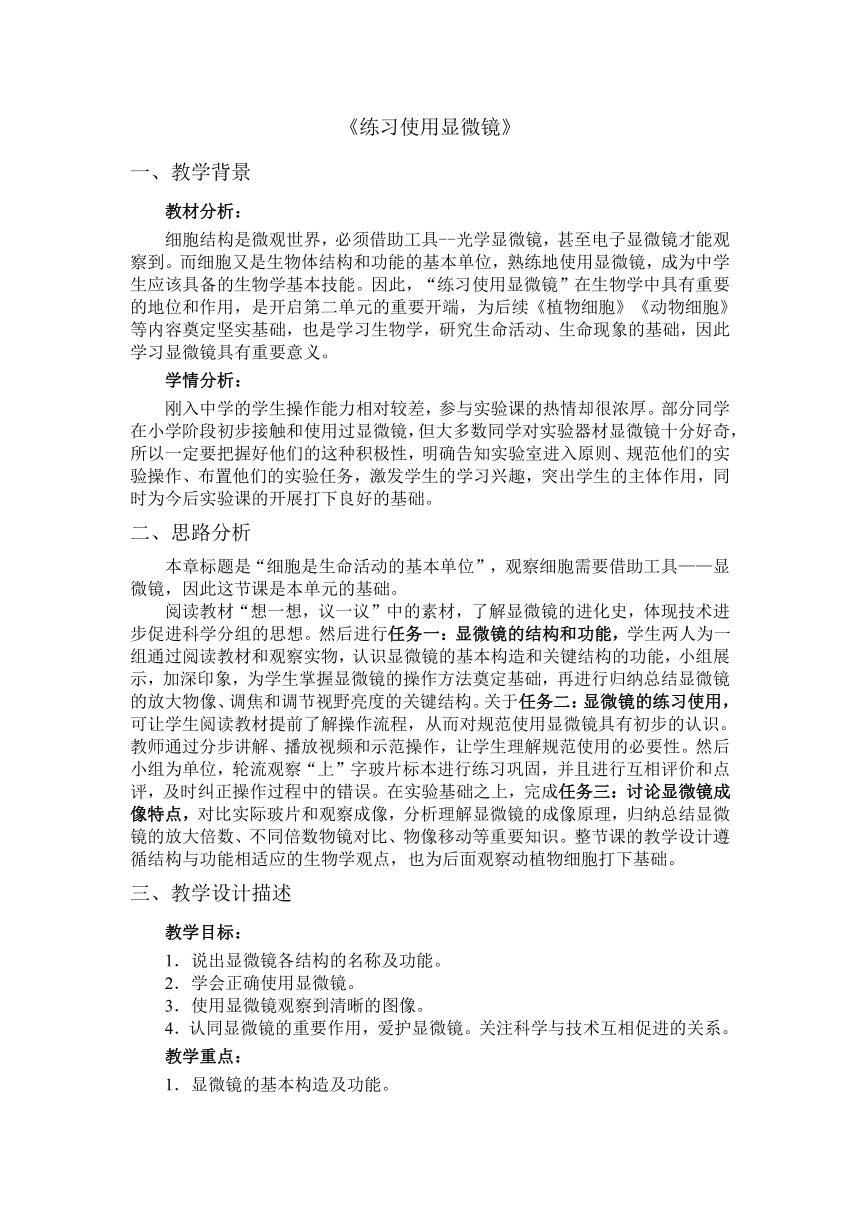 《练习使用显微镜》

一、教学背景

教材分析：

细胞结构是微观世界，必须借助工具--光学显微镜，甚至电子显微镜才能观察到。而细胞又是生物体结构和功能的基本单位，熟练地使用显微镜，成为中学生应该具备的生物学基本技能。因此，“练习使用显微镜”在生物学中具有重要的地位和作用，是开启第二单元的重要开端，为后续《植物细胞》《动物细胞》等内容奠定坚实基础，也是学习生物学，研究生命活动、生命现象的基础，因此学习显微镜具有重要意义。

学情分析：

刚入中学的学生操作能力相对较差，参与实验课的热情却很浓厚。部分同学在小学阶段初步接触和使用过显微镜，但大多数同学对实验器材显微镜十分好奇，所以一定要把握好他们的这种积极性，明确告知实验室进入原则、规范他们的实验操作、布置他们的实验任务，激发学生的学习兴趣，突出学生的主体作用，同时为今后实验课的开展打下良好的基础。

二、思路分析

本章标题是“细胞是生命活动的基本单位”，观察细胞需要借助工具——显微镜，因此这节课是本单元的基础。

阅读教材“想一想，议一议”中的素材，了解显微镜的进化史，体现技术进步促进科学分组的思想。然后进行任务一：显微镜的结构和功能，学生两人为一组通过阅读教材和观察实物，认识显微镜的基本构造和关键结构的功能，小组展示，加深印象，为学生掌握显微镜的操作方法奠定基础，再进行归纳总结显微镜的放大物像、调焦和调节视野亮度的关键结构。关于任务二：显微镜的练习使用，可让学生阅读教材提前了解操作流程，从而对规范使用显微镜具有初步的认识。教师通过分步讲解、播放视频和示范操作，让学生理解规范使用的必要性。然后小组为单位，轮流观察“上”字玻片标本进行练习巩固，并且进行互相评价和点评，及时纠正操作过程中的错误。在实验基础之上，完成任务三：讨论显微镜成像特点，对比实际玻片和观察成像，分析理解显微镜的成像原理，归纳总结显微镜的放大倍数、不同倍数物镜对比、物像移动等重要知识。整节课的教学设计遵循结构与功能相适应的生物学观点，也为后面观察动植物细胞打下基础。

三、教学设计描述

教学目标：

1．说出显微镜各结构的名称及功能。
2．学会正确使用显微镜。
3．使用显微镜观察到清晰的图像。
4．认同显微镜的重要作用，爱护显微镜。关注科学与技术互相促进的关系。

教学重点：

1．显微镜的基本构造及功能。